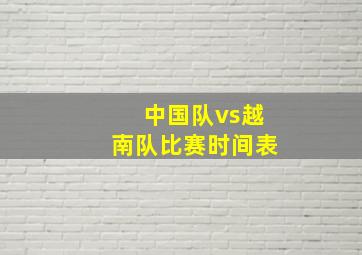 中国队vs越南队比赛时间表